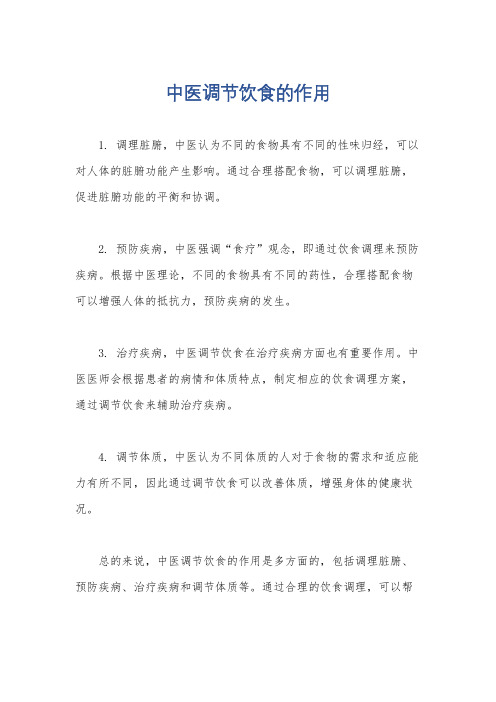 中医调节饮食的作用

1. 调理脏腑，中医认为不同的食物具有不同的性味归经，可以对人体的脏腑功能产生影响。通过合理搭配食物，可以调理脏腑，促进脏腑功能的平衡和协调。

2. 预防疾病，中医强调“食疗”观念，即通过饮食调理来预防疾病。根据中医理论，不同的食物具有不同的药性，合理搭配食物可以增强人体的抵抗力，预防疾病的发生。

3. 治疗疾病，中医调节饮食在治疗疾病方面也有重要作用。中医医师会根据患者的病情和体质特点，制定相应的饮食调理方案，通过调节饮食来辅助治疗疾病。

4. 调节体质，中医认为不同体质的人对于食物的需求和适应能力有所不同，因此通过调节饮食可以改善体质，增强身体的健康状况。

总的来说，中医调节饮食的作用是多方面的，包括调理脏腑、预防疾病、治疗疾病和调节体质等。通过合理的饮食调理，可以帮